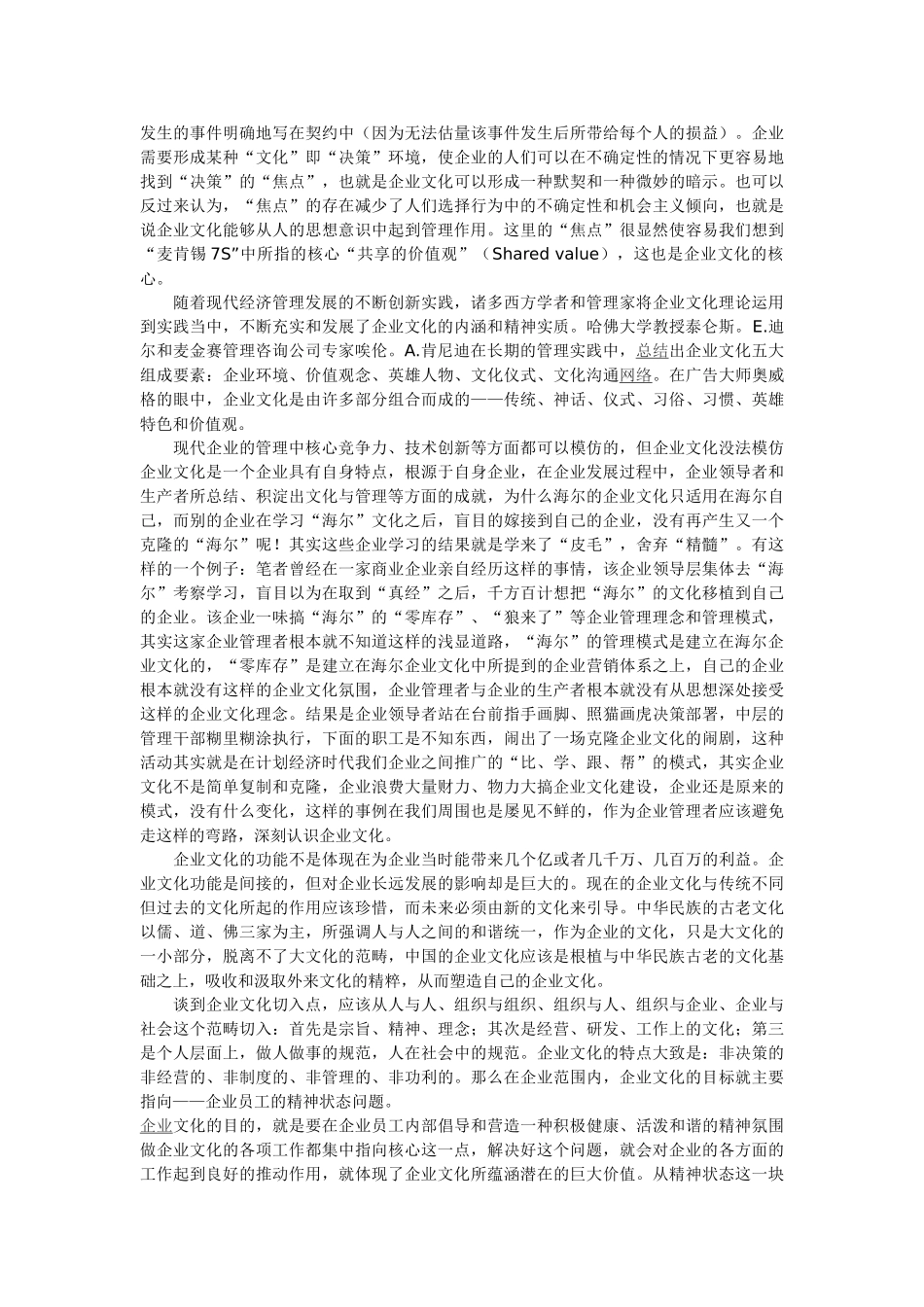 发生的事件明确地写在契约中（因为无法估量该事件发生后所带给每个人的损益）。企业需要形成某种“文化”即“决策”环境，使企业的人们可以在不确定性的情况下更容易地找到“决策”的“焦点”，也就是企业文化可以形成一种默契和一种微妙的暗示。也可以反过来认为，“焦点”的存在减少了人们选择行为中的不确定性和机会主义倾向，也就是说企业文化能够从人的思想意识中起到管理作用。这里的“焦点”很显然使容易我们想到“麦肯锡 7S”中所指的核心“共享的价值观”（Shared value），这也是企业文化的核心。

随着现代经济管理发展的不断创新实践，诸多西方学者和管理家将企业文化理论运用到实践当中，不断充实和发展了企业文化的内涵和精神实质。哈佛大学教授泰仑斯。E.迪尔和麦金赛管理咨询公司专家唉伦。A.肯尼迪在长期的管理实践中，总结出企业文化五大组成要素：企业环境、价值观念、英雄人物、文化仪式、文化沟通网络。在广告大师奥威格的眼中，企业文化是由许多部分组合而成的——传统、神话、仪式、习俗、习惯、英雄特色和价值观。

现代企业的管理中核心竞争力、技术创新等方面都可以模仿的，但企业文化没法模仿企业文化是一个企业具有自身特点，根源于自身企业，在企业发展过程中，企业领导者和生产者所总结、积淀出文化与管理等方面的成就，为什么海尔的企业文化只适用在海尔自己，而别的企业在学习“海尔”文化之后，盲目的嫁接到自己的企业，没有再产生又一个克隆的“海尔”呢！其实这些企业学习的结果就是学来了“皮毛”，舍弃“精髓”。有这样的一个例子：笔者曾经在一家商业企业亲自经历这样的事情，该企业领导层集体去“海尔”考察学习，盲目以为在取到“真经”之后，千方百计想把“海尔”的文化移植到自己的企业。该企业一味搞“海尔”的“零库存”、“狼来了”等企业管理理念和管理模式，其实这家企业管理者根本就不知道这样的浅显道路，“海尔”的管理模式是建立在海尔企业文化的，“零库存”是建立在海尔企业文化中所提到的企业营销体系之上，自己的企业根本就没有这样的企业文化氛围，企业管理者与企业的生产者根本就没有从思想深处接受这样的企业文化理念。结果是企业领导者站在台前指手画脚、照猫画虎决策部署，中层的管理干部糊里糊涂执行，下面的职工是不知东西，闹出了一场克隆企业文化的闹剧，这种活动其实就是在计划经济时代我们企业之间推广的“比、学、跟、帮”的模式，其实企业文化不是简单复制和克隆，企业浪费大量财力、物力大搞企业文化建设，企业还是原来的模式，没有什么变化，这样的事例在我们周围也是屡见不鲜的，作为企业管理者应该避免走这样的弯路，深刻认识企业文化。

企业文化的功能不是体现在为企业当时能带来几个亿或者几千万、几百万的利益。企业文化功能是间接的，但对企业长远发展的影响却是巨大的。现在的企业文化与传统不同但过去的文化所起的作用应该珍惜，而未来必须由新的文化来引导。中华民族的古老文化以儒、道、佛三家为主，所强调人与人之间的和谐统一，作为企业的文化，只是大文化的一小部分，脱离不了大文化的范畴，中国的企业文化应该是根植与中华民族古老的文化基础之上，吸收和汲取外来文化的精粹，从而塑造自己的企业文化。

谈到企业文化切入点，应该从人与人、组织与组织、组织与人、组织与企业、企业与社会这个范畴切入：首先是宗旨、精神、理念；其次是经营、研发、工作上的文化；第三是个人层面上，做人做事的规范，人在社会中的规范。企业文化的特点大致是：非决策的非经营的、非制度的、非管理的、非功利的。那么在企业范围内，企业文化的目标就主要指向——企业员工的精神状态问题。

企业文化的目的，就是要在企业员工内部倡导和营造一种积极健康、活泼和谐的精神氛围做企业文化的各项工作都集中指向核心这一点，解决好这个问题，就会对企业的各方面的工作起到良好的推动作用，就体现了企业文化所蕴涵潜在的巨大价值。从精神状态这一块